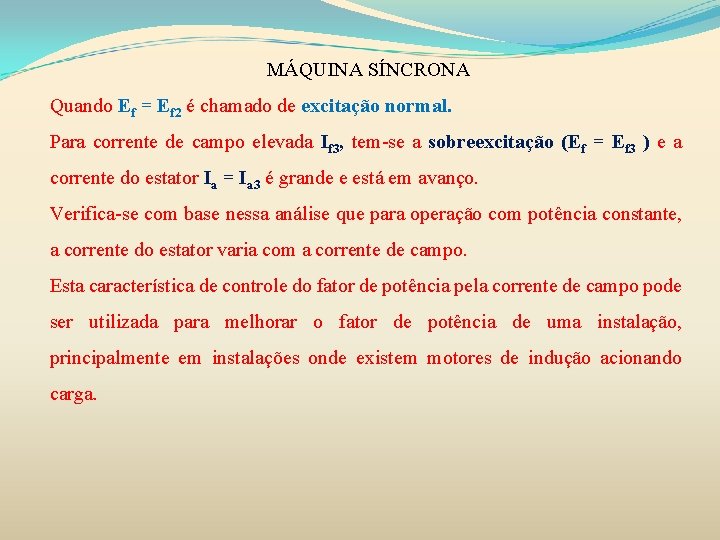 MÁQUINA SÍNCRONA

Quando $E_f = E_{f2}$ é chamado de excitação normal.

Para corrente de campo elevada $I_{f3}$, tem-se a sobreexcitação ($E_f = E_{f3}$ ) e a corrente do estator $I_a = I_{a3}$ é grande e está em avanço.

Verifica-se com base nessa análise que para operação com potência constante, a corrente do estator varia com a corrente de campo.

Esta característica de controle do fator de potência pela corrente de campo pode ser utilizada para melhorar o fator de potência de uma instalação, principalmente em instalações onde existem motores de indução acionando carga.